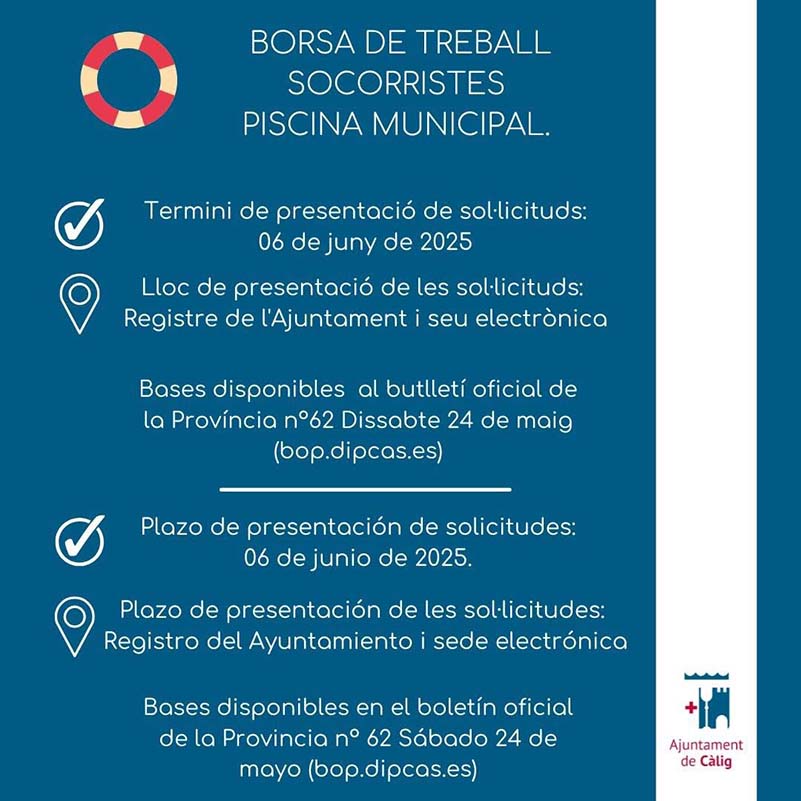 BORSA DE TREBALL
SOCORRISTES
PISCINA MUNICIPAL.

Termini de presentació de sol·licituds:
06 de juny de 2025

Lloc de presentació de les sol·licituds:
Registre de l'Ajuntament i seu electrònica

Bases disponibles al butlletí oficial de la Província nº62 Dissabte 24 de maig (bop.dipcas.es)

Plazo de presentación de solicitudes:
06 de junio de 2025.

Plazo de presentación de les sol·licitudes:
Registro del Ayuntamiento i sede electrónica

Bases disponibles en el boletín oficial de la Provincia nº 62 Sábado 24 de mayo (bop.dipcas.es)

Ajuntament
de Càlig